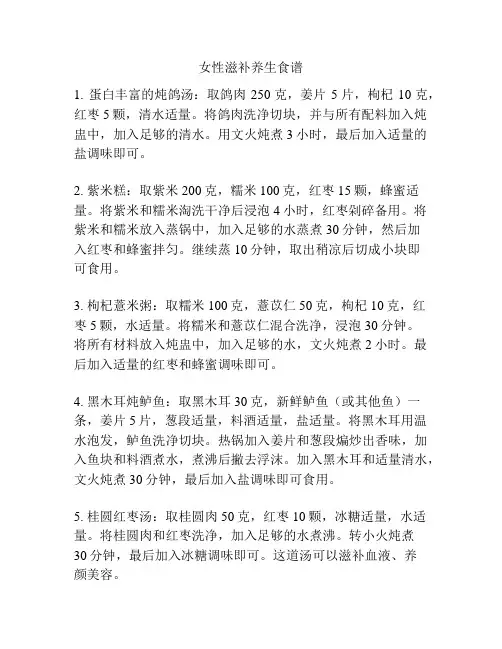 女性滋补养生食谱

1. 蛋白丰富的炖鸽汤：取鸽肉 250 克，姜片 5 片，枸杞 10 克，红枣 5 颗，清水适量。将鸽肉洗净切块，并与所有配料加入炖盅中，加入足够的清水。用文火炖煮 3 小时，最后加入适量的盐调味即可。

2. 紫米糕：取紫米 200 克，糯米 100 克，红枣 15 颗，蜂蜜适量。将紫米和糯米淘洗干净后浸泡 4 小时，红枣剁碎备用。将紫米和糯米放入蒸锅中，加入足够的水蒸煮 30 分钟，然后加入红枣和蜂蜜拌匀。继续蒸 10 分钟，取出稍凉后切成小块即可食用。

3. 枸杞薏米粥：取糯米 100 克，薏苡仁 50 克，枸杞 10 克，红枣 5 颗，水适量。将糯米和薏苡仁混合洗净，浸泡 30 分钟。将所有材料放入炖盅中，加入足够的水，文火炖煮 2 小时。最后加入适量的红枣和蜂蜜调味即可。

4. 黑木耳炖鲈鱼：取黑木耳 30 克，新鲜鲈鱼（或其他鱼）一条，姜片 5 片，葱段适量，料酒适量，盐适量。将黑木耳用温水泡发，鲈鱼洗净切块。热锅加入姜片和葱段煸炒出香味，加入鱼块和料酒煮水，煮沸后撇去浮沫。加入黑木耳和适量清水，文火炖煮 30 分钟，最后加入盐调味即可食用。

5. 桂圆红枣汤：取桂圆肉 50 克，红枣 10 颗，冰糖适量，水适量。将桂圆肉和红枣洗净，加入足够的水煮沸。转小火炖煮 30 分钟，最后加入冰糖调味即可。这道汤可以滋补血液、养颜美容。